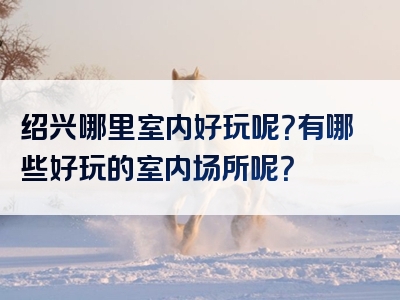 绍兴哪里室内好玩呢?有哪些好玩的室内场所呢?